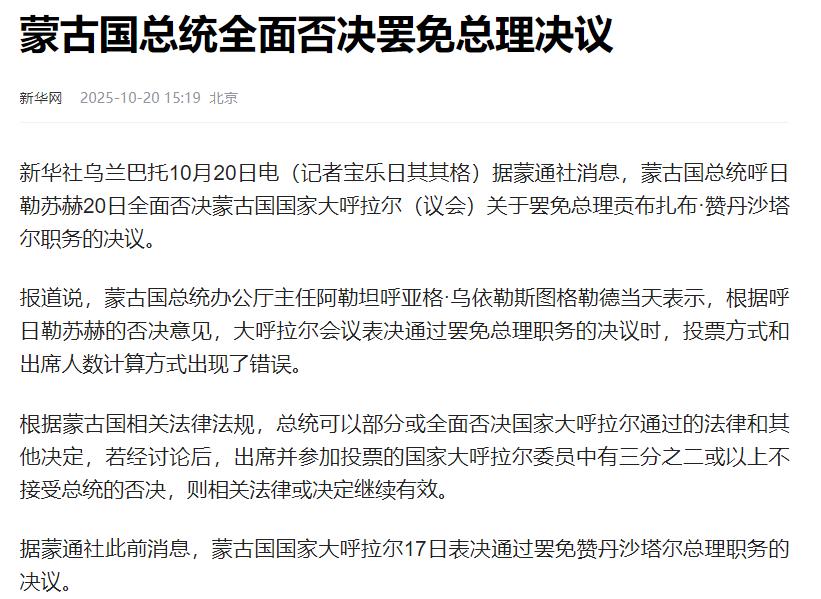 蒙古国总统全面否决罢免总理决议

新华网 2025-10-20 15:19 北京

新华社乌兰巴托10月20日电（记者宝乐日其其格）据蒙通社消息，蒙古国总统呼日勒苏赫20日全面否决蒙古国国家大呼拉尔（议会）关于罢免总理贡布扎布·赞丹沙塔尔职务的决议。

报道说，蒙古国总统办公厅主任阿勒坦呼亚格·乌依勒斯图格勒德当天表示，根据呼日勒苏赫的否决意见，大呼拉尔会议表决通过罢免总理职务的决议时，投票方式和出席人数计算方式出现了错误。

根据蒙古国相关法律法规，总统可以部分或全面否决国家大呼拉尔通过的法律和其他决定，若经讨论后，出席并参加投票的国家大呼拉尔委员中有三分之二或以上不接受总统的否决，则相关法律或决定继续有效。

据蒙通社此前消息，蒙古国国家大呼拉尔17日表决通过罢免赞丹沙塔尔总理职务的决议。